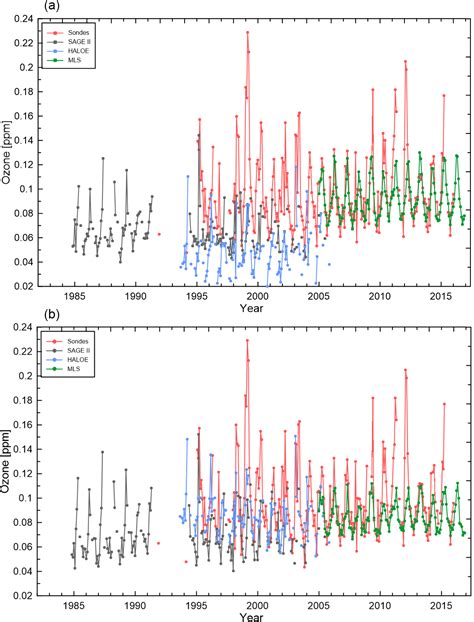 (a)

Sondes
SAGE II
HALOE
MLS

Ozone [ppm]

0.24
0.22
0.2
0.18
0.16
0.14
0.12
0.1
0.08
0.06
0.04
0.02

1985 1990 1995 2000 2005 2010 2015

Year

(b)

Sondes
SAGE II
HALOE
MLS

Ozone [ppm]

0.24
0.22
0.2
0.18
0.16
0.14
0.12
0.1
0.08
0.06
0.04
0.02

1985 1990 1995 2000 2005 2010 2015

Year